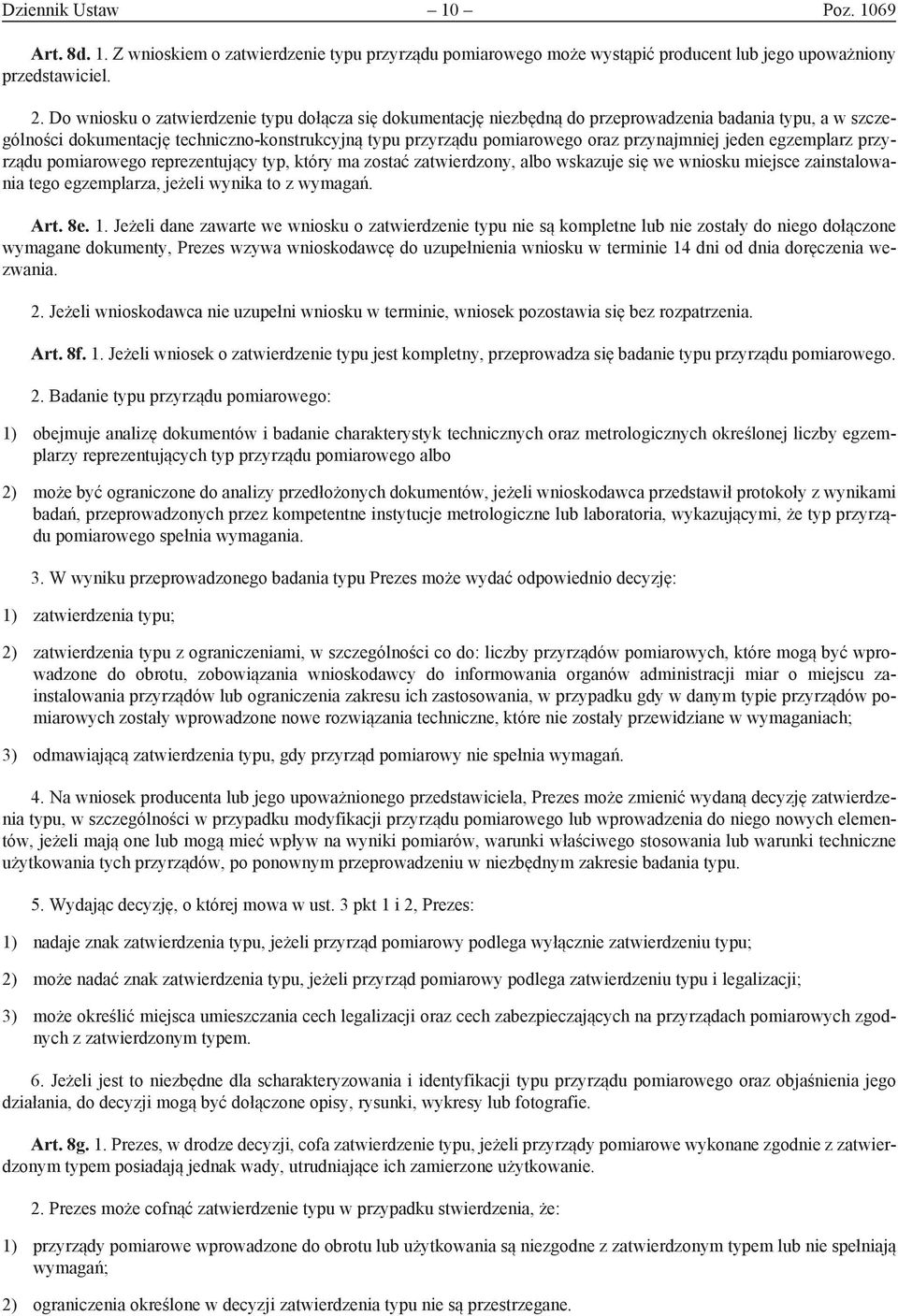 Dziennik Ustaw – 10 – Poz. 1069

Art. 8d. 1. Z wnioskiem o zatwierdzenie typu przyrządu pomiarowego może wystąpić producent lub jego upoważniony przedstawiciel.

2. Do wniosku o zatwierdzenie typu dołącza się dokumentację niezbędną do przeprowadzenia badania typu, a w szczególności dokumentację techniczno-konstrukcyjną typu przyrządu pomiarowego oraz przynajmniej jeden egzemplarz przyrządu pomiarowego reprezentujący typ, który ma zostać zatwierdzony, albo wskazuje się we wniosku miejsce zainstalowania tego egzemplarza, jeżeli wynika to z wymagań.

Art. 8e. 1. Jeżeli dane zawarte we wniosku o zatwierdzenie typu nie są kompletne lub nie zostały do niego dołączone wymagane dokumenty, Prezes wzywa wnioskodawcę do uzupełnienia wniosku w terminie 14 dni od dnia doręczenia wezwania.

2. Jeżeli wnioskodawca nie uzupełni wniosku w terminie, wniosek pozostawia się bez rozpatrzenia.

Art. 8f. 1. Jeżeli wniosek o zatwierdzenie typu jest kompletny, przeprowadza się badanie typu przyrządu pomiarowego.

2. Badanie typu przyrządu pomiarowego:

1) obejmuje analizę dokumentów i badanie charakterystyk technicznych oraz metrologicznych określonej liczby egzemplarzy reprezentujących typ przyrządu pomiarowego albo

2) może być ograniczone do analizy przedłożonych dokumentów, jeżeli wnioskodawca przedstawił protokoły z wynikami badań, przeprowadzonych przez kompetentne instytucje metrologiczne lub laboratoria, wykazującymi, że typ przyrządu pomiarowego spełnia wymagania.

3. W wyniku przeprowadzonego badania typu Prezes może wydać odpowiednio decyzję:

1) zatwierdzenia typu;

2) zatwierdzenia typu z ograniczeniami, w szczególności co do: liczby przyrządów pomiarowych, które mogą być wprowadzone do obrotu, zobowiązania wnioskodawcy do informowania organów administracji miar o miejscu zainstalowania przyrządów lub ograniczenia zakresu ich zastosowania, w przypadku gdy w danym typie przyrządów pomiarowych zostały wprowadzone nowe rozwiązania techniczne, które nie zostały przewidziane w wymaganiach;

3) odmawiającą zatwierdzenia typu, gdy przyrząd pomiarowy nie spełnia wymagań.

4. Na wniosek producenta lub jego upoważnionego przedstawiciela, Prezes może zmienić wydaną decyzję zatwierdzenia typu, w szczególności w przypadku modyfikacji przyrządu pomiarowego lub wprowadzenia do niego nowych elementów, jeżeli mają one lub mogą mieć wpływ na wyniki pomiarów, warunki właściwego stosowania lub warunki techniczne użytkowania tych przyrządów, po ponownym przeprowadzeniu w niezbędnym zakresie badania typu.

5. Wydając decyzję, o której mowa w ust. 3 pkt 1 i 2, Prezes:

1) nadaje znak zatwierdzenia typu, jeżeli przyrząd pomiarowy podlega wyłącznie zatwierdzeniu typu;

2) może nadać znak zatwierdzenia typu, jeżeli przyrząd pomiarowy podlega zatwierdzeniu typu i legalizacji;

3) może określić miejsca umieszczania cech legalizacji oraz cech zabezpieczających na przyrządach pomiarowych zgodnych z zatwierdzonym typem.

6. Jeżeli jest to niezbędne dla scharakteryzowania i identyfikacji typu przyrządu pomiarowego oraz objaśnienia jego działania, do decyzji mogą być dołączone opisy, rysunki, wykresy lub fotografie.

Art. 8g. 1. Prezes, w drodze decyzji, cofa zatwierdzenie typu, jeżeli przyrządy pomiarowe wykonane zgodnie z zatwierdzonym typem posiadają jednak wady, utrudniające ich zamierzone użytkowanie.

2. Prezes może cofnąć zatwierdzenie typu w przypadku stwierdzenia, że:

1) przyrządy pomiarowe wprowadzone do obrotu lub użytkowania są niezgodne z zatwierdzonym typem lub nie spełniają wymagań;

2) ograniczenia określone w decyzji zatwierdzenia typu nie są przestrzegane.